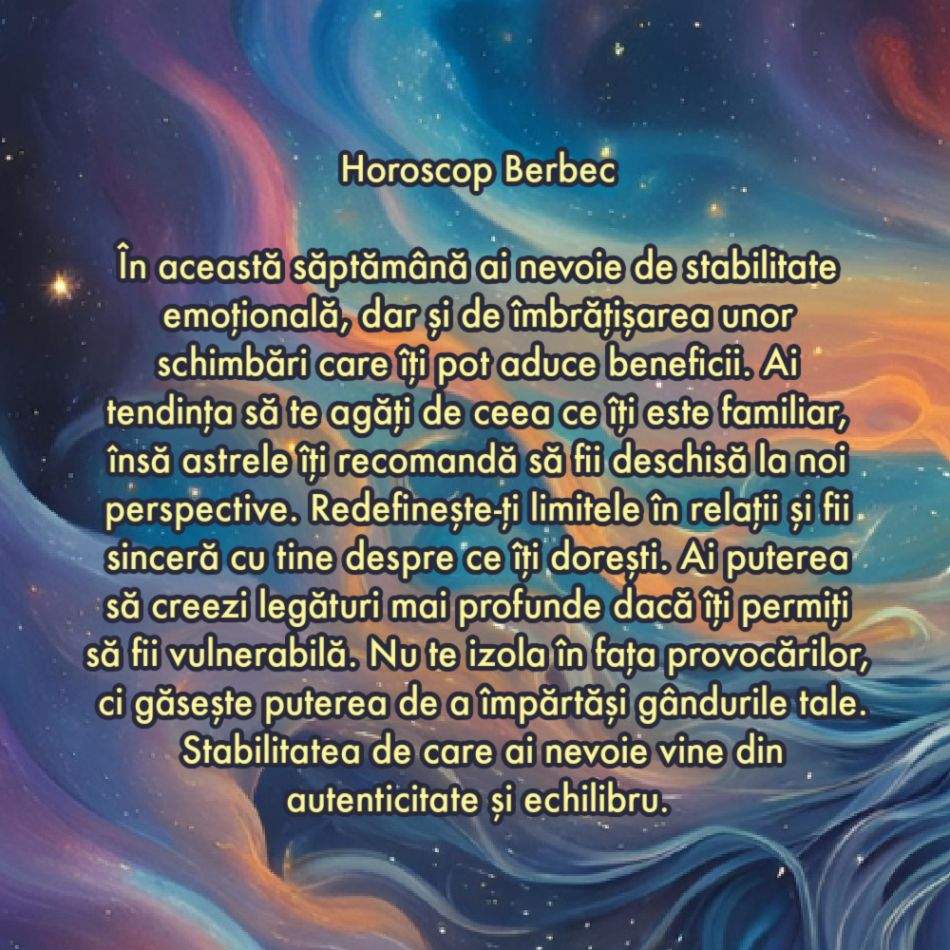 Horoscop Berbec

În această săptămână ai nevoie de stabilitate emoțională, dar și de îmbrățișarea unor schimbări care îți pot aduce beneficii. Ai tendința să te agăți de ceea ce îți este familiar, însă astrele îți recomandă să fii deschisă la noi perspective. Redefinește-ți limitele în relații și fii sinceră cu tine despre ce îți dorești. Ai puterea să creezi legături mai profunde dacă îți permiți să fii vulnerabilă. Nu te izola în fața provocărilor, ci găsește puterea de a împărtăși gândurile tale. Stabilitatea de care ai nevoie vine din autenticitate și echilibru.